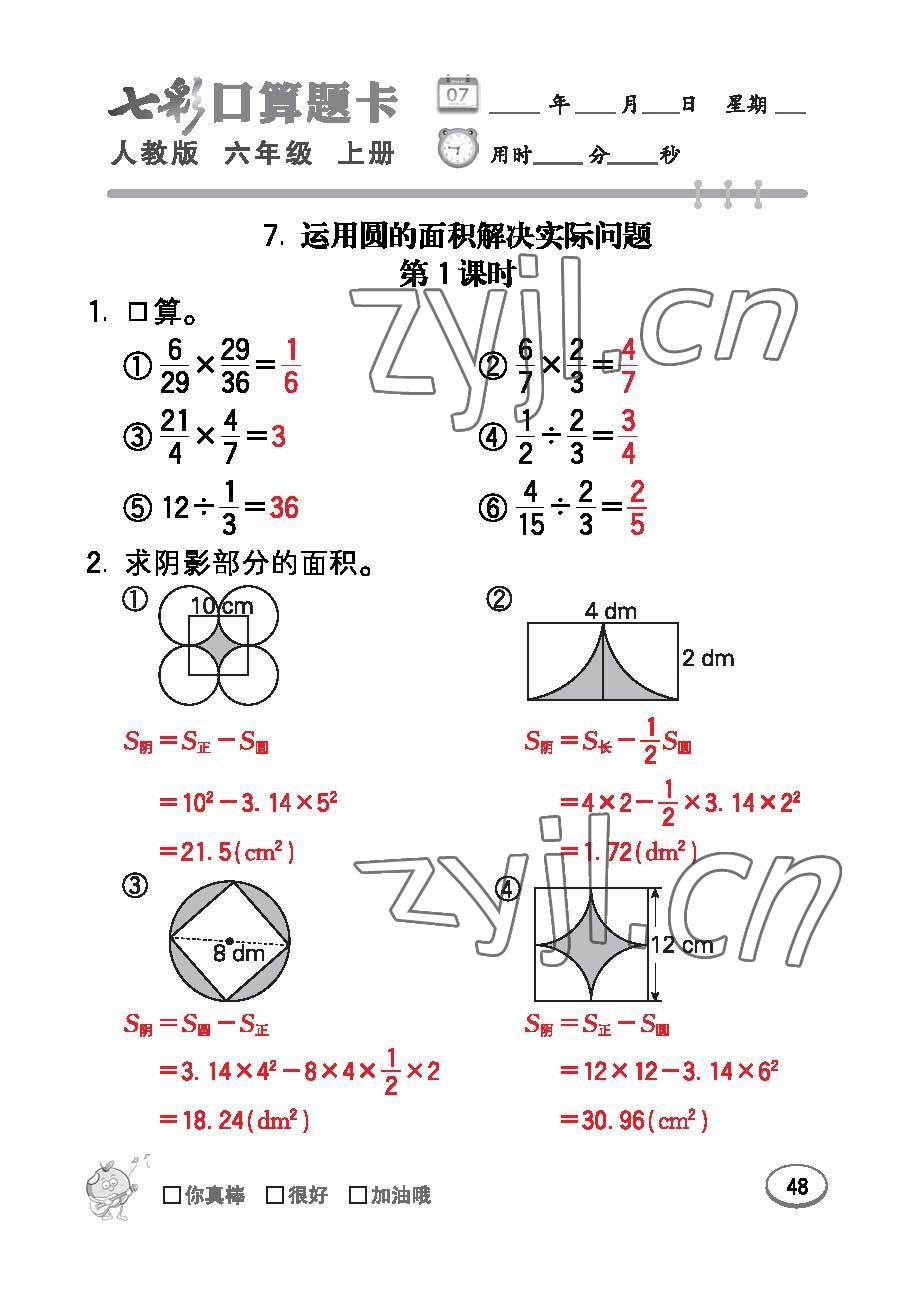 七彩口算题卡
人教版 六年级 上册

07

____年____月____日 星期____
用时____分____秒

7. 运用圆的面积解决实际问题
第1课时

zyjl.cn

1. 口算。

① $\frac{6}{29}\times\frac{29}{36}=\frac{1}{6}$
② $\frac{6}{7}\times\frac{2}{3}=\frac{4}{7}$
③ $\frac{21}{4}\times\frac{4}{7}=3$
④ $\frac{1}{2}\div\frac{2}{3}=\frac{3}{4}$
⑤ $12\div\frac{1}{3}=36$
⑥ $\frac{4}{15}\div\frac{2}{3}=\frac{2}{5}$

2. 求阴影部分的面积。

①
10 cm

$S_{阴}=S_{正}-S_{圆}$
$=10^2-3.14\times5^2$
$=21.5(cm^2)$

②
4 dm
2 dm

$S_{阴}=S_{长}-\frac{1}{2}S_{圆}$
$=4\times2-\frac{1}{2}\times3.14\times2^2$
$=1.72(dm^2)$

zyjl.cn

③
8 dm

$S_{阴}=S_{圆}-S_{正}$
$=3.14\times4^2-8\times4\times\frac{1}{2}\times2$
$=18.24(dm^2)$

④
12 cm

$S_{阴}=S_{正}-S_{圆}$
$=12\times12-3.14\times6^2$
$=30.96(cm^2)$

□你真棒 □很好 □加油哦

48